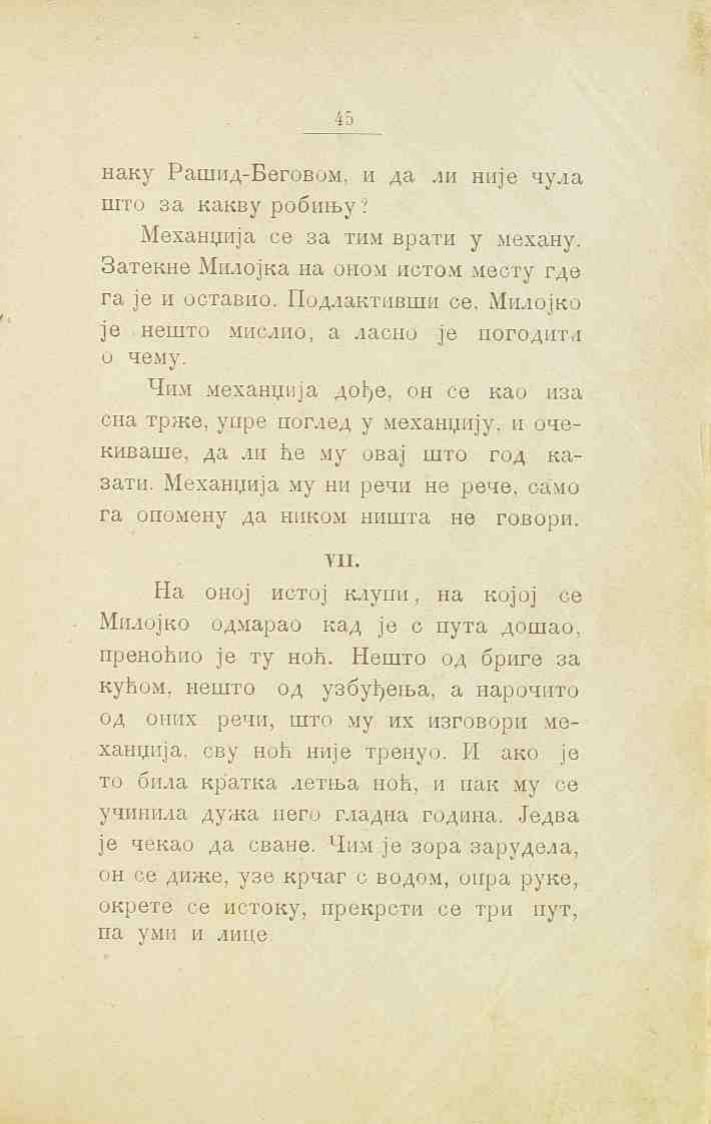 45

наку Рашид-Беговом, и да ли није чула што за какву робињу?

Механџија се за тим врати у механу. Затекне Милојка на оном истом месту где га је и оставио. Подлактивши се, Милојко је нешто мислио, а ласно је погодити о чему.

Чим механџија дође, он се као иза сна трже, упре поглед у механџију, и очекиваше, да ли ће му овај што год казати. Механџија му ни речи не рече, само га опомену да ником ништа не говори.

VII.

На оној истој клупи, на којој се Милојко одмарао кад је с пута дошао, преноћио је ту ноћ. Нешто од бриге за кућом, нешто од узбуђења, а нарочито од оних речи, што му их изговори механџија, сву ноћ није тренуо. И ако је то била кратка летња ноћ, и пак му се учинила дужа него гладна година. Једва је чекао да сване. Чим је зора зарудела, он се диже, узе крчаг с водом, опра руке, окрете се истоку, прекрсти се три пут, па уми и лице.